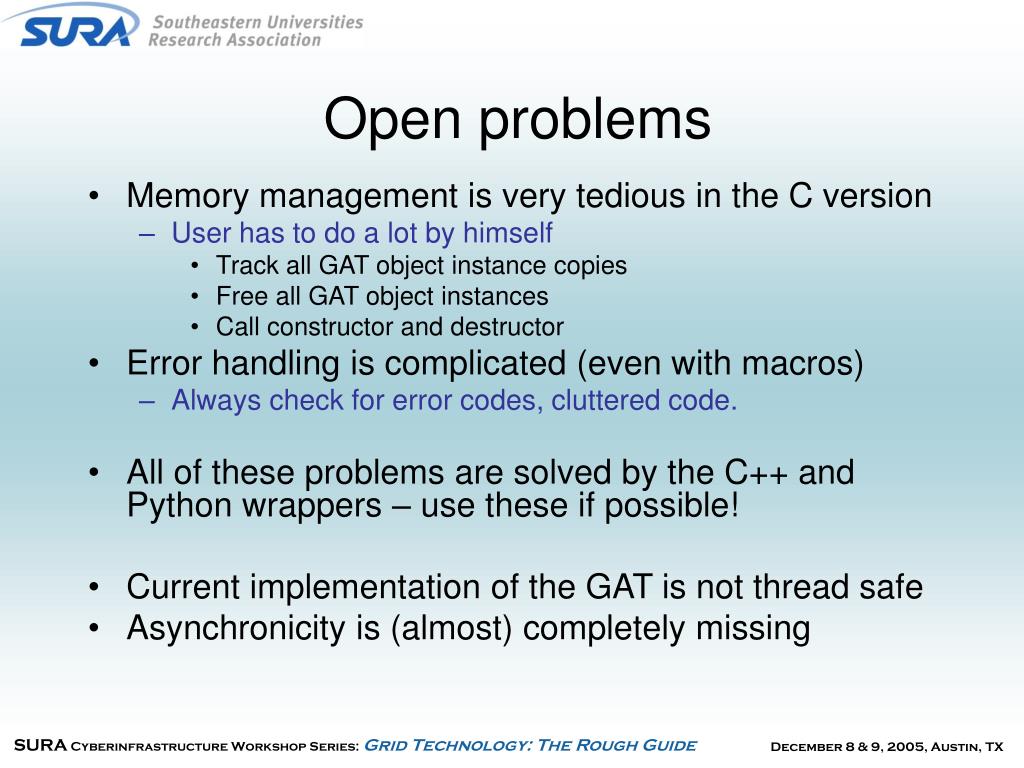 SURA Southeastern Universities Research Association

Open problems

• Memory management is very tedious in the C version
– User has to do a lot by himself
• Track all GAT object instance copies
• Free all GAT object instances
• Call constructor and destructor
• Error handling is complicated (even with macros)
– Always check for error codes, cluttered code.

• All of these problems are solved by the C++ and Python wrappers – use these if possible!

• Current implementation of the GAT is not thread safe
• Asynchronicity is (almost) completely missing

SURA Cyberinfrastructure Workshop Series: Grid Technology: The Rough Guide December 8 & 9, 2005, Austin, TX